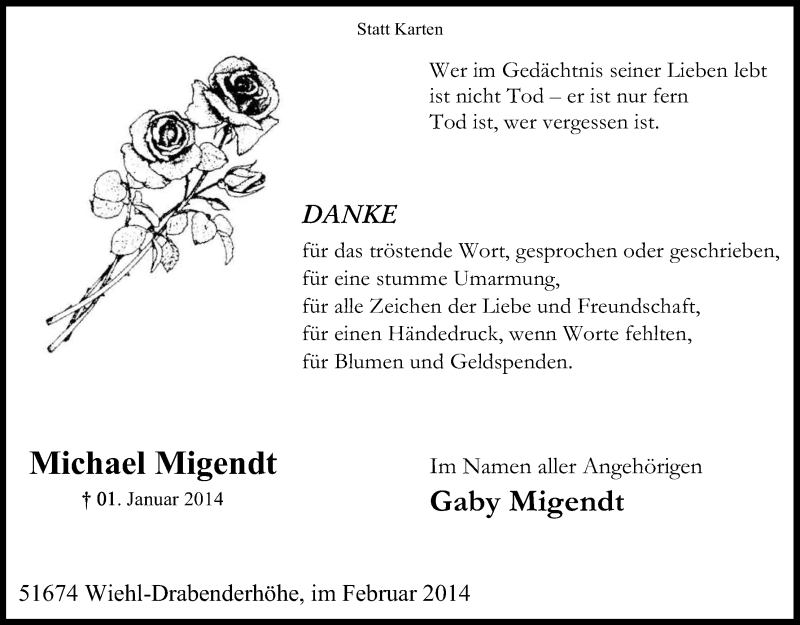 Statt Karten

Wer im Gedächtnis seiner Lieben lebt
ist nicht Tod – er ist nur fern
Tod ist, wer vergessen ist.

DANKE

für das tröstende Wort, gesprochen oder geschrieben,
für eine stumme Umarmung,
für alle Zeichen der Liebe und Freundschaft,
für einen Händedruck, wenn Worte fehlten,
für Blumen und Geldspenden.

Michael Migendt
† 01. Januar 2014

Im Namen aller Angehörigen
Gaby Migendt

51674 Wiehl-Drabenderhöhe, im Februar 2014